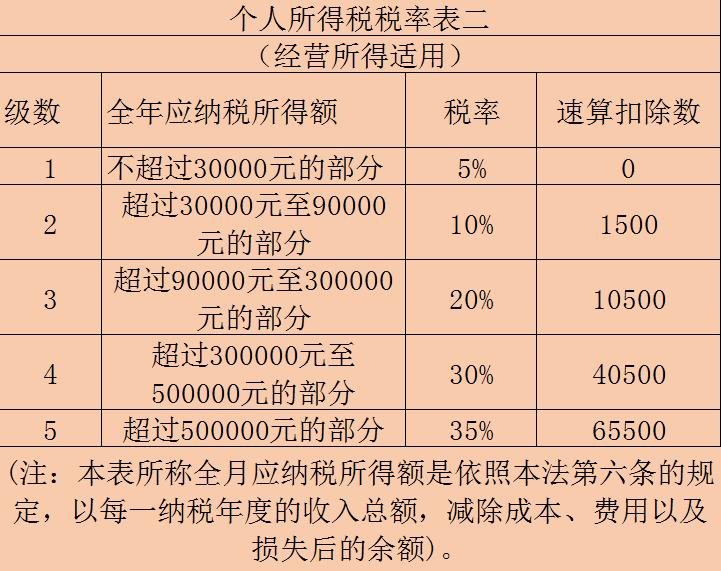 个人所得税税率表二

（经营所得适用）

| 级数 | 全年应纳税所得额 | 税率 | 速算扣除数 |
|---|---|---|---|
| 1 | 不超过30000元的部分 | 5% | 0 |
| 2 | 超过30000元至90000元的部分 | 10% | 1500 |
| 3 | 超过90000元至300000元的部分 | 20% | 10500 |
| 4 | 超过300000元至500000元的部分 | 30% | 40500 |
| 5 | 超过500000元的部分 | 35% | 65500 |

（注：本表所称全月应纳税所得额是依照本法第六条的规定，以每一纳税年度的收入总额，减除成本、费用以及损失后的余额）。